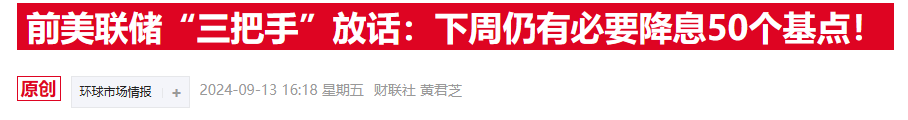 前美联储“三把手”放话：下周仍有必要降息50个基点！

原创 环球市场情报 + 2024-09-13 16:18 星期五 财联社 黄君芝